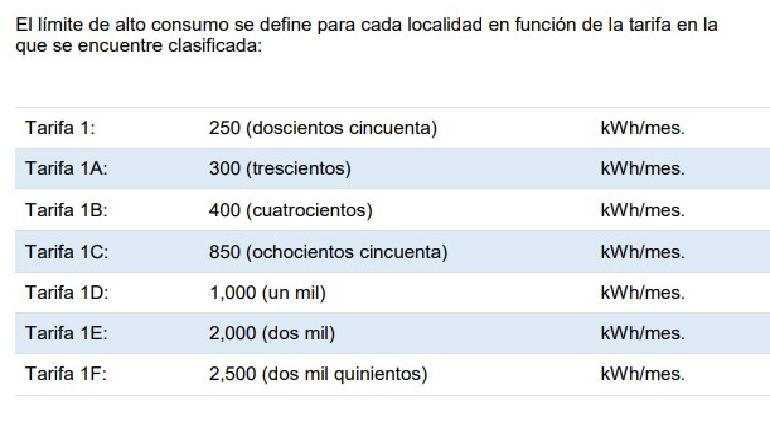 El límite de alto consumo se define para cada localidad en función de la tarifa en la que se encuentre clasificada:

| | | |
|---|---|---|
| Tarifa 1: | 250 (doscientos cincuenta) | kWh/mes. |
| Tarifa 1A: | 300 (trescientos) | kWh/mes. |
| Tarifa 1B: | 400 (cuatrocientos) | kWh/mes. |
| Tarifa 1C: | 850 (ochocientos cincuenta) | kWh/mes. |
| Tarifa 1D: | 1,000 (un mil) | kWh/mes. |
| Tarifa 1E: | 2,000 (dos mil) | kWh/mes. |
| Tarifa 1F: | 2,500 (dos mil quinientos) | kWh/mes. |